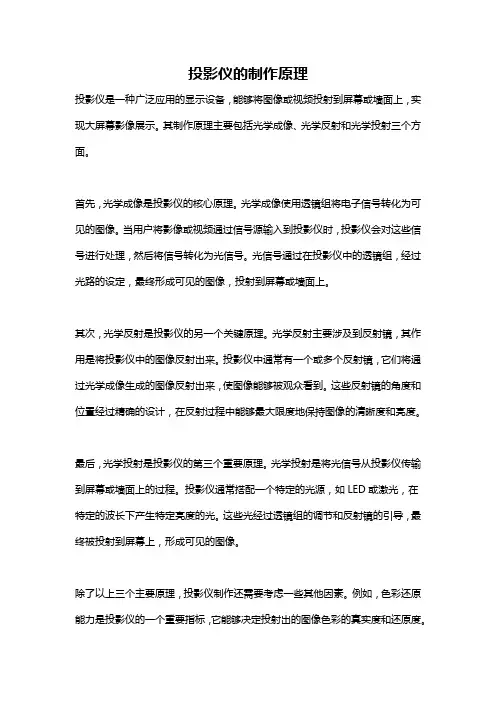 投影仪的制作原理

投影仪是一种广泛应用的显示设备，能够将图像或视频投射到屏幕或墙面上，实现大屏幕影像展示。其制作原理主要包括光学成像、光学反射和光学投射三个方面。

首先，光学成像是投影仪的核心原理。光学成像使用透镜组将电子信号转化为可见的图像。当用户将影像或视频通过信号源输入到投影仪时，投影仪会对这些信号进行处理，然后将信号转化为光信号。光信号通过在投影仪中的透镜组，经过光路的设定，最终形成可见的图像，投射到屏幕或墙面上。

其次，光学反射是投影仪的另一个关键原理。光学反射主要涉及到反射镜，其作用是将投影仪中的图像反射出来。投影仪中通常有一个或多个反射镜，它们将通过光学成像生成的图像反射出来，使图像能够被观众看到。这些反射镜的角度和位置经过精确的设计，在反射过程中能够最大限度地保持图像的清晰度和亮度。

最后，光学投射是投影仪的第三个重要原理。光学投射是将光信号从投影仪传输到屏幕或墙面上的过程。投影仪通常搭配一个特定的光源，如 LED 或激光，在特定的波长下产生特定亮度的光。这些光经过透镜组的调节和反射镜的引导，最终被投射到屏幕上，形成可见的图像。

除了以上三个主要原理，投影仪制作还需要考虑一些其他因素。例如，色彩还原能力是投影仪的一个重要指标，它能够决定投射出的图像色彩的真实度和还原度。